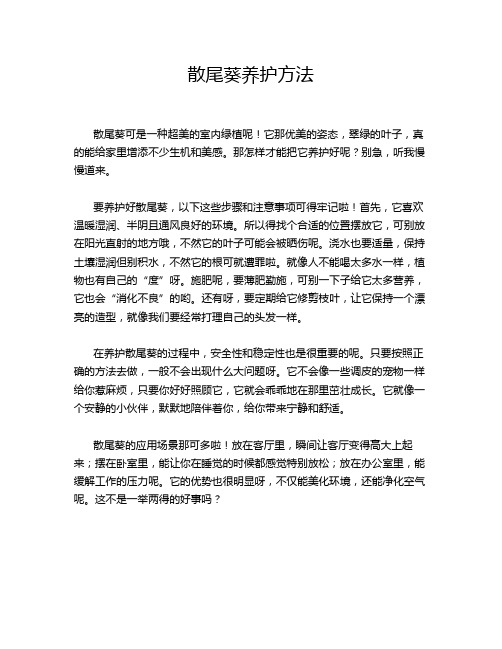 散尾葵养护方法

散尾葵可是一种超美的室内绿植呢！它那优美的姿态，翠绿的叶子，真的能给家里增添不少生机和美感。那怎样才能把它养护好呢？别急，听我慢慢道来。

要养护好散尾葵，以下这些步骤和注意事项可得牢记啦！首先，它喜欢温暖湿润、半阴且通风良好的环境。所以得找个合适的位置摆放它，可别放在阳光直射的地方哦，不然它的叶子可能会被晒伤呢。浇水也要适量，保持土壤湿润但别积水，不然它的根可就遭罪啦。就像人不能喝太多水一样，植物也有自己的“度”呀。施肥呢，要薄肥勤施，可别一下子给它太多营养，它也会“消化不良”的哟。还有呀，要定期给它修剪枝叶，让它保持一个漂亮的造型，就像我们要经常打理自己的头发一样。

在养护散尾葵的过程中，安全性和稳定性也是很重要的呢。只要按照正确的方法去做，一般不会出现什么大问题呀。它不会像一些调皮的宠物一样给你惹麻烦，只要你好好照顾它，它就会乖乖地在那里茁壮成长。它就像一个安静的小伙伴，默默地陪伴着你，给你带来宁静和舒适。

散尾葵的应用场景那可多啦！放在客厅里，瞬间让客厅变得高大上起来；摆在卧室里，能让你在睡觉的时候都感觉特别放松；放在办公室里，能缓解工作的压力呢。它的优势也很明显呀，不仅能美化环境，还能净化空气呢。这不是一举两得的好事吗？